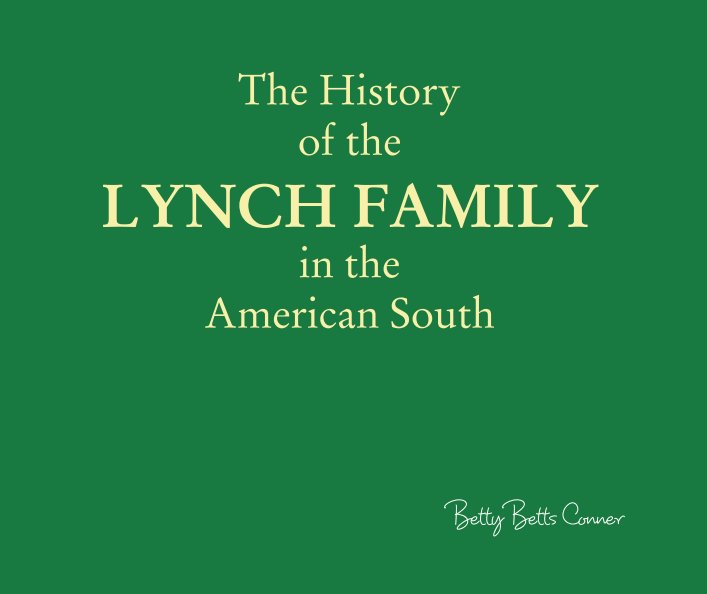 The History
of the
LYNCH FAMILY
in the
American South

Betty Betts Conner